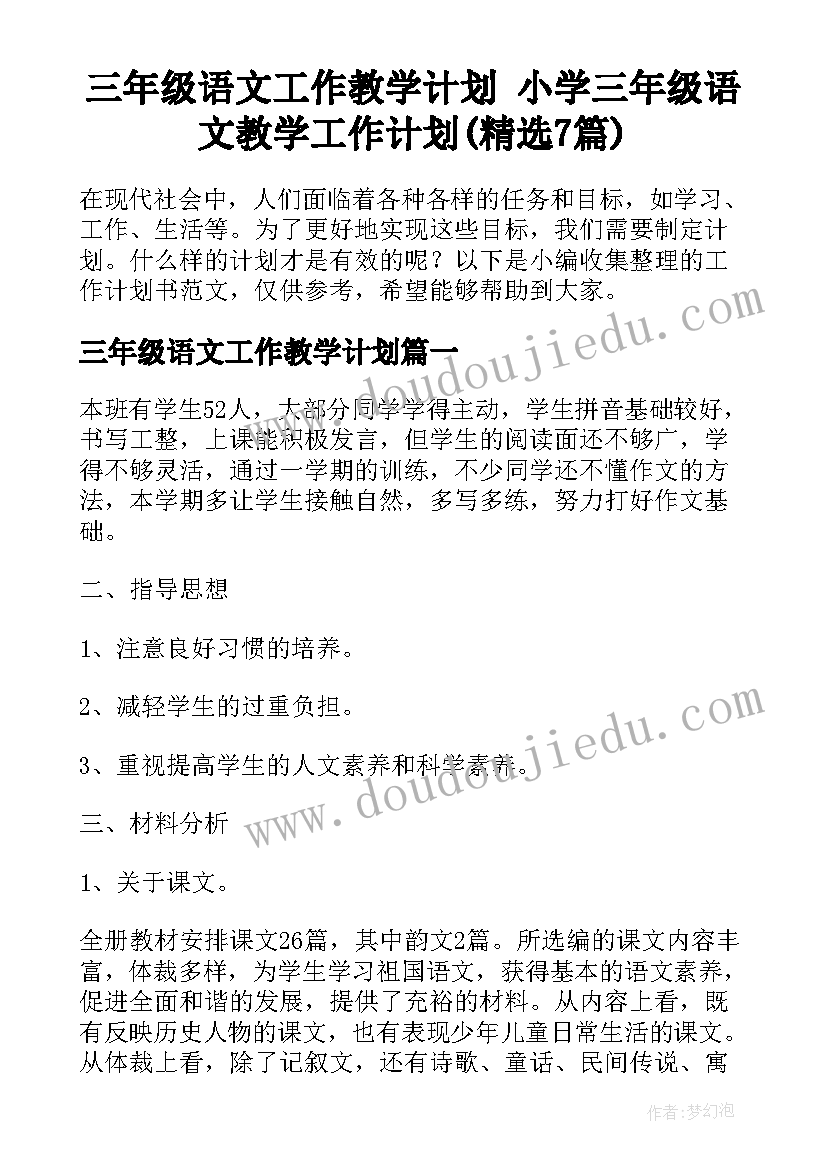 三年级语文工作教学计划 小学三年级语文教学工作计划(精选7篇)

在现代社会中，人们面临着各种各样的任务和目标，如学习、工作、生活等。为了更好地实现这些目标，我们需要制定计划。什么样的计划才是有效的呢？以下是小编收集整理的工作计划书范文，仅供参考，希望能够帮助到大家。

三年级语文工作教学计划篇一

本班有学生52人，大部分同学学得主动，学生拼音基础较好，书写工整，上课能积极发言，但学生的阅读面还不够广，学得不够灵活，通过一学期的训练，不少同学还不懂作文的方法，本学期多让学生接触自然，多写多练，努力打好作文基础。

二、指导思想

1、注意良好习惯的培养。

2、减轻学生的过重负担。

3、重视提高学生的人文素养和科学素养。

三、材料分析

1、关于课文。

全册教材安排课文26篇，其中韵文2篇。所选编的课文内容丰富，体裁多样，为学生学习祖国语文，获得基本的语文素养，促进全面和谐的发展，提供了充裕的材料。从内容上看，既有反映历史人物的课文，也有表现少年儿童日常生活的课文。从体裁上看，除了记叙文，还有诗歌、童话、民间传说、寓

www.doudoujiedu.com

www.doudoujiedu.com

作者：梦幻泡